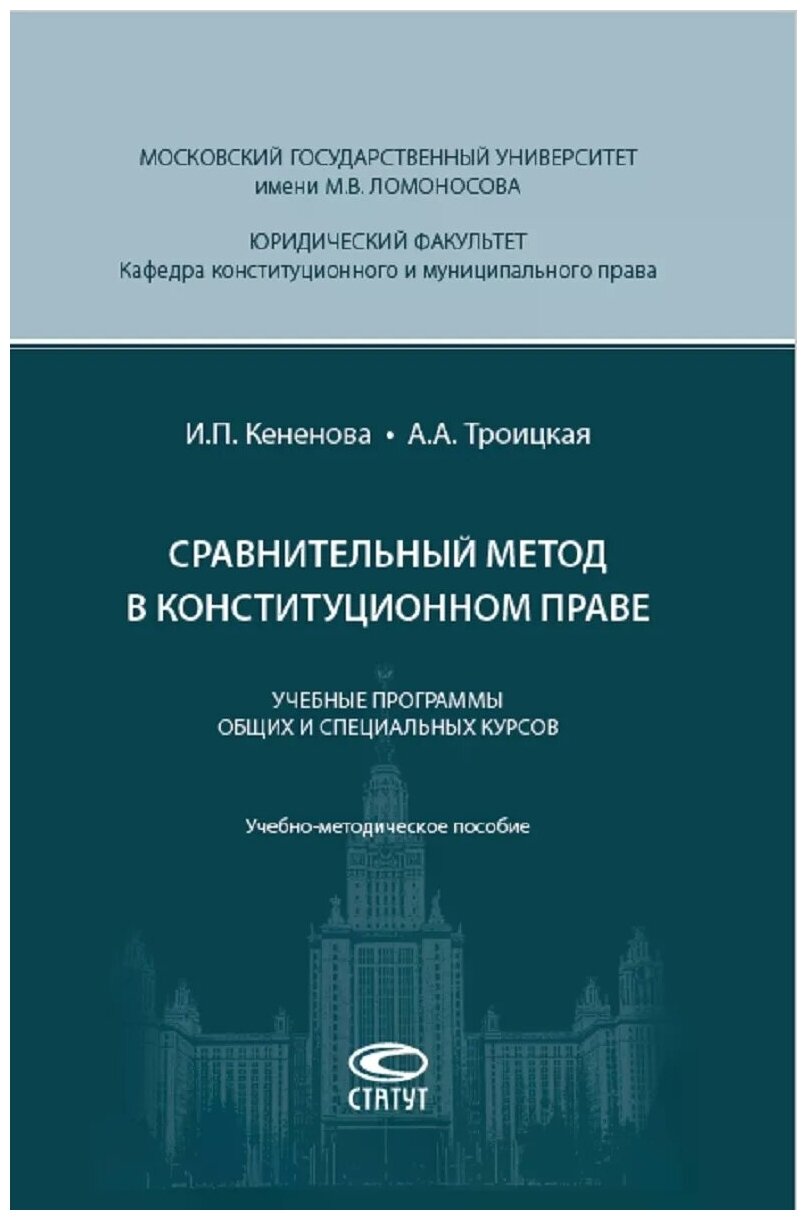 МОСКОВСКИЙ ГОСУДАРСТВЕННЫЙ УНИВЕРСИТЕТ
имени М.В. ЛОМОНОСОВА

ЮРИДИЧЕСКИЙ ФАКУЛЬТЕТ
Кафедра конституционного и муниципального права

И.П. Кененова • А.А. Троицкая

СРАВНИТЕЛЬНЫЙ МЕТОД
В КОНСТИТУЦИОННОМ ПРАВЕ

УЧЕБНЫЕ ПРОГРАММЫ
ОБЩИХ И СПЕЦИАЛЬНЫХ КУРСОВ

Учебно-методическое пособие

СТАТУТ